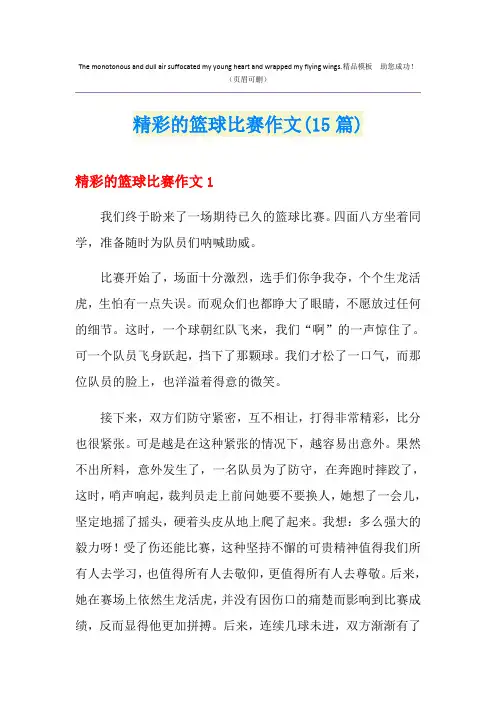 The monotonous and dull air suffocated my young heart and wrapped my flying wings.精品模板　助您成功！
（页眉可删）

精彩的篮球比赛作文(15篇)

精彩的篮球比赛作文1

我们终于盼来了一场期待已久的篮球比赛。四面八方坐着同学，准备随时为队员们呐喊助威。

比赛开始了，场面十分激烈，选手们你争我夺，个个生龙活虎，生怕有一点失误。而观众们也都睁大了眼睛，不愿放过任何的细节。这时，一个球朝红队飞来，我们“啊”的一声惊住了。可一个队员飞身跃起，挡下了那颗球。我们才松了一口气，而那位队员的脸上，也洋溢着得意的微笑。

接下来，双方们防守紧密，互不相让，打得非常精彩，比分也很紧张。可是越是在这种紧张的情况下，越容易出意外。果然不出所料，意外发生了，一名队员为了防守，在奔跑时摔跤了，这时，哨声响起，裁判员走上前问她要不要换人，她想了一会儿，坚定地摇了摇头，硬着头皮从地上爬了起来。我想：多么强大的毅力呀！受了伤还能比赛，这种坚持不懈的可贵精神值得我们所有人去学习，也值得所有人去敬仰，更值得所有人去尊敬。后来，她在赛场上依然生龙活虎，并没有因伤口的痛楚而影响到比赛成绩，反而显得他更加拼搏。后来，连续几球未进，双方渐渐有了